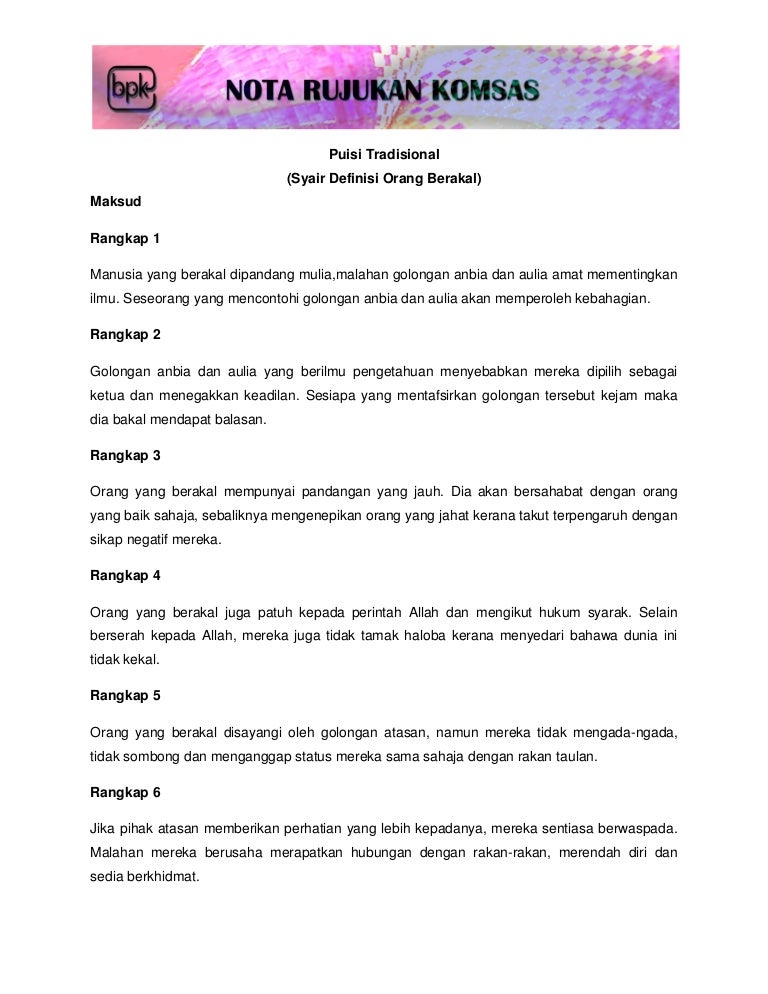 bpk NOTA RUJUKAN KOMSAS

Puisi Tradisional
(Syair Definisi Orang Berakal)

Maksud

Rangkap 1

Manusia yang berakal dipandang mulia,malahan golongan anbia dan aulia amat mementingkan ilmu. Seseorang yang mencontohi golongan anbia dan aulia akan memperoleh kebahagian.

Rangkap 2

Golongan anbia dan aulia yang berilmu pengetahuan menyebabkan mereka dipilih sebagai ketua dan menegakkan keadilan. Sesiapa yang mentafsirkan golongan tersebut kejam maka dia bakal mendapat balasan.

Rangkap 3

Orang yang berakal mempunyai pandangan yang jauh. Dia akan bersahabat dengan orang yang baik sahaja, sebaliknya mengenepikan orang yang jahat kerana takut terpengaruh dengan sikap negatif mereka.

Rangkap 4

Orang yang berakal juga patuh kepada perintah Allah dan mengikut hukum syarak. Selain berserah kepada Allah, mereka juga tidak tamak haloba kerana menyedari bahawa dunia ini tidak kekal.

Rangkap 5

Orang yang berakal disayangi oleh golongan atasan, namun mereka tidak mengada-ngada, tidak sombong dan menganggap status mereka sama sahaja dengan rakan taulan.

Rangkap 6

Jika pihak atasan memberikan perhatian yang lebih kepadanya, mereka sentiasa berwaspada. Malahan mereka berusaha merapatkan hubungan dengan rakan-rakan, merendah diri dan sedia berkhidmat.